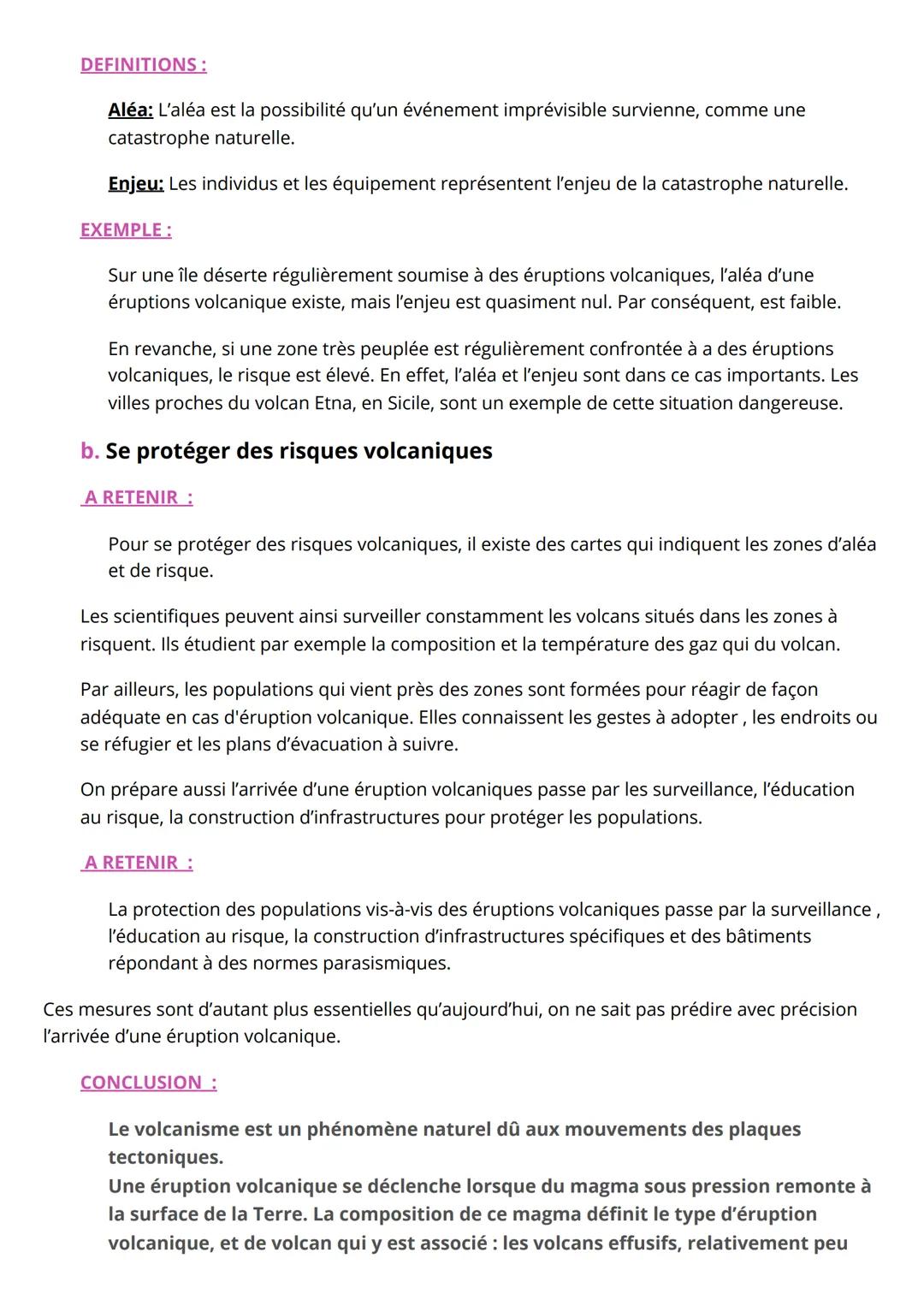 DEFINITIONS :

Aléa: L'aléa est la possibilité qu'un événement imprévisible survienne, comme une catastrophe naturelle.

Enjeu: Les individus et les équipement représentent l'enjeu de la catastrophe naturelle.

EXEMPLE :

Sur une île déserte régulièrement soumise à des éruptions volcaniques, l'aléa d'une éruptions volcanique existe, mais l'enjeu est quasiment nul. Par conséquent, est faible.

En revanche, si une zone très peuplée est régulièrement confrontée à a des éruptions volcaniques, le risque est élevé. En effet, l'aléa et l'enjeu sont dans ce cas importants. Les villes proches du volcan Etna, en Sicile, sont un exemple de cette situation dangereuse.

b. Se protéger des risques volcaniques

A RETENIR :

Pour se protéger des risques volcaniques, il existe des cartes qui indiquent les zones d'aléa et de risque.

Les scientifiques peuvent ainsi surveiller constamment les volcans situés dans les zones à risquent. Ils étudient par exemple la composition et la température des gaz qui du volcan.

Par ailleurs, les populations qui vient près des zones sont formées pour réagir de façon adéquate en cas d'éruption volcanique. Elles connaissent les gestes à adopter , les endroits ou se réfugier et les plans d'évacuation à suivre.

On prépare aussi l'arrivée d'une éruption volcaniques passe par les surveillance, l'éducation au risque, la construction d'infrastructures pour protéger les populations.

A RETENIR :

La protection des populations vis-à-vis des éruptions volcaniques passe par la surveillance , l'éducation au risque, la construction d'infrastructures spécifiques et des bâtiments répondant à des normes parasismiques.

Ces mesures sont d'autant plus essentielles qu'aujourd'hui, on ne sait pas prédire avec précision l'arrivée d'une éruption volcanique.

CONCLUSION :

Le volcanisme est un phénomène naturel dû aux mouvements des plaques tectoniques.
Une éruption volcanique se déclenche lorsque du magma sous pression remonte à la surface de la Terre. La composition de ce magma définit le type d'éruption volcanique, et de volcan qui y est associé : les volcans effusifs, relativement peu